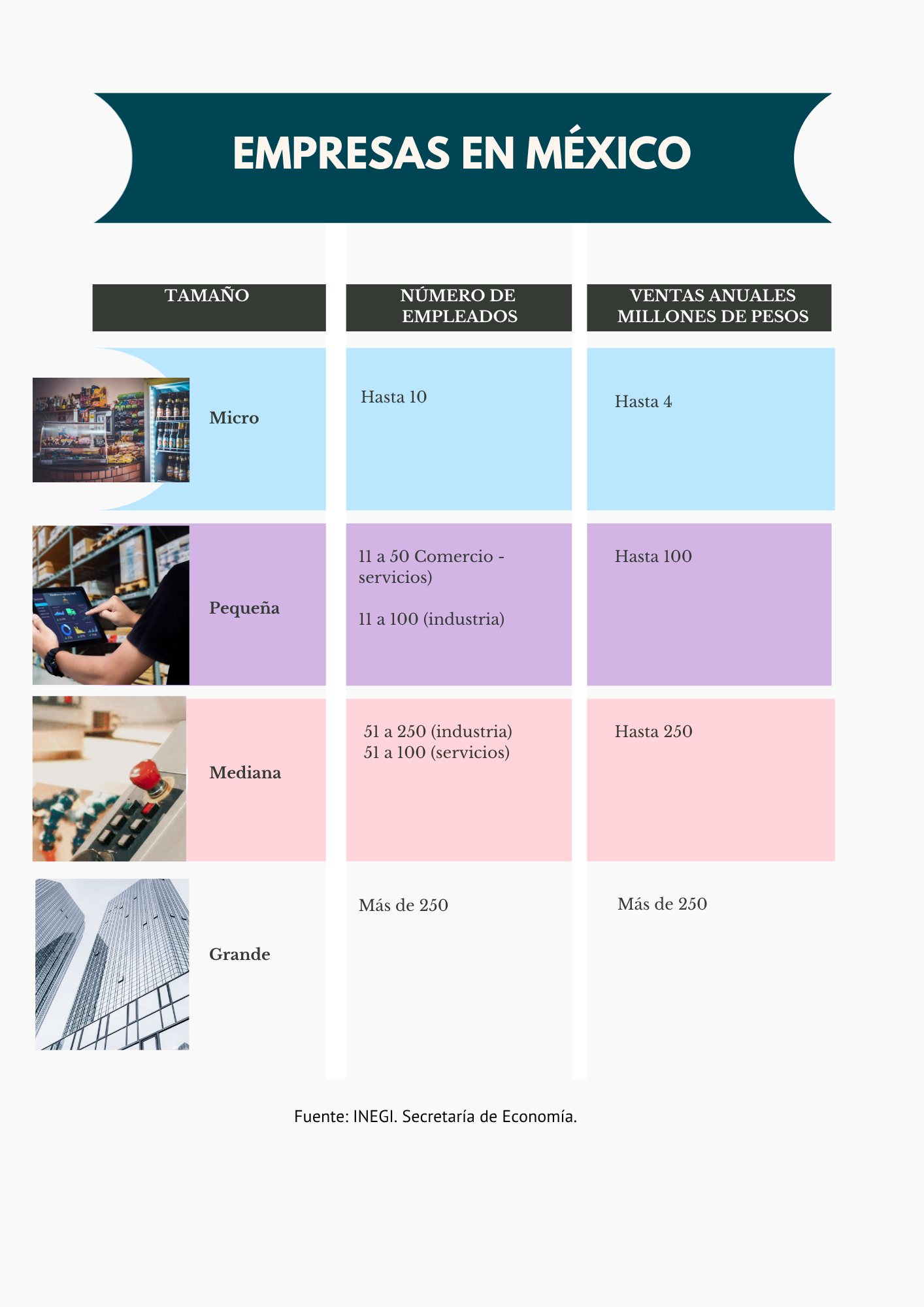 EMPRESAS EN MÉXICO

| TAMAÑO | NÚMERO DE EMPLEADOS | VENTAS ANUALES MILLONES DE PESOS |
|---|---|---|
| Micro | Hasta 10 | Hasta 4 |
| Pequeña | 11 a 50 Comercio - servicios) 11 a 100 (industria) | Hasta 100 |
| Mediana | 51 a 250 (industria) 51 a 100 (servicios) | Hasta 250 |
| Grande | Más de 250 | Más de 250 |

Fuente: INEGI. Secretaría de Economía.